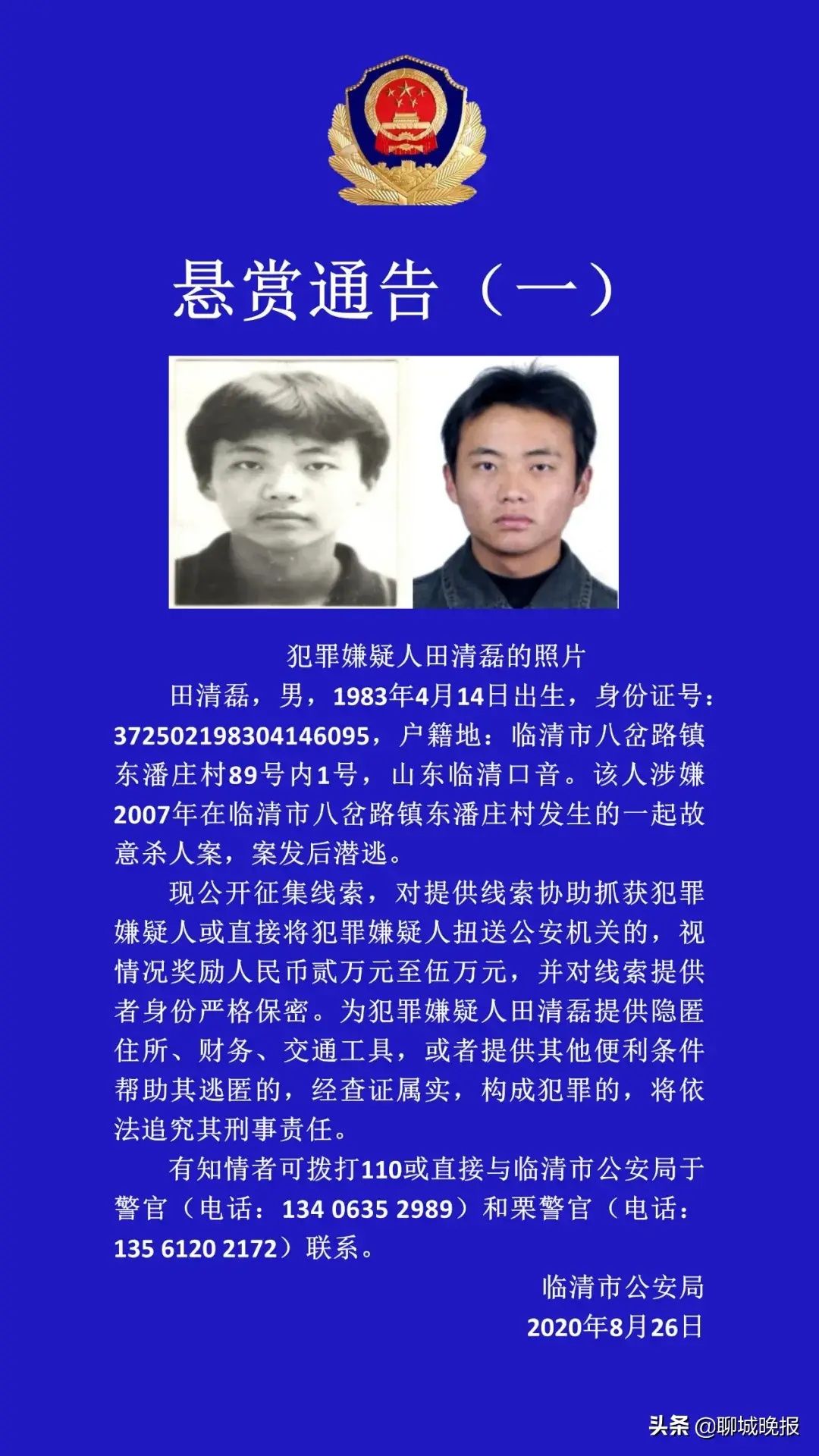 悬赏通告（一）

犯罪嫌疑人田清磊的照片

田清磊，男，1983年4月14日出生，身份证号：372502198304146095，户籍地：临清市八岔路镇东潘庄村89号内1号，山东临清口音。该人涉嫌2007年在临清市八岔路镇东潘庄村发生的一起故意杀人案，案发后潜逃。

现公开征集线索，对提供线索协助抓获犯罪嫌疑人或直接将犯罪嫌疑人扭送公安机关的，视情况奖励人民币贰万元至伍万元，并对线索提供者身份严格保密。为犯罪嫌疑人田清磊提供隐匿住所、财务、交通工具，或者提供其他便利条件帮助其逃匿的，经查证属实，构成犯罪的，将依法追究其刑事责任。

有知情者可拨打110或直接与临清市公安局于警官（电话：134 0635 2989）和栗警官（电话：135 6120 2172）联系。

临清市公安局
2020年8月26日

头条 @聊城晚报